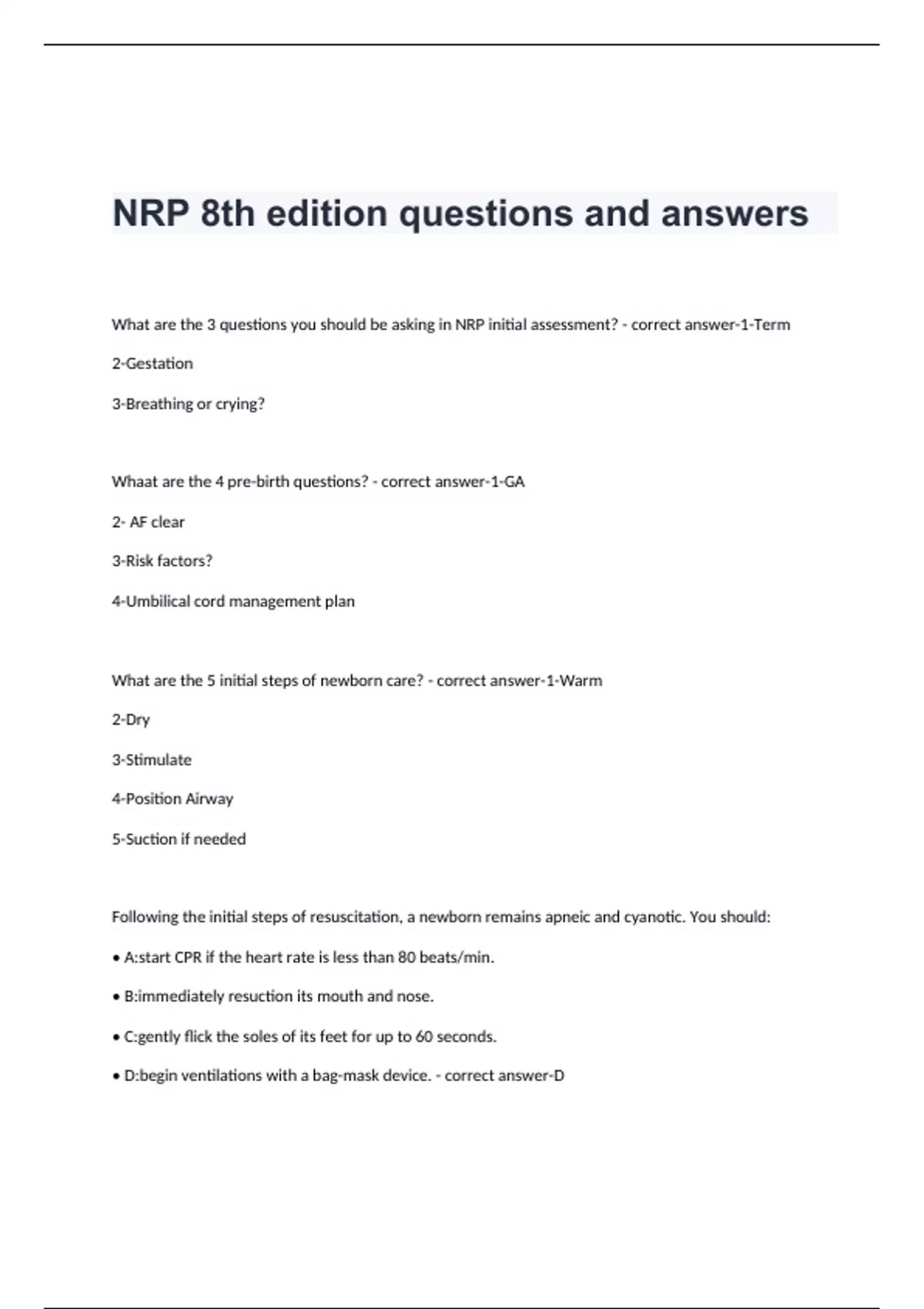 NRP 8th edition questions and answers

What are the 3 questions you should be asking in NRP initial assessment? - correct answer-1-Term

2-Gestation

3-Breathing or crying?

Whaat are the 4 pre-birth questions? - correct answer-1-GA

2- AF clear

3-Risk factors?

4-Umbilical cord management plan

What are the 5 initial steps of newborn care? - correct answer-1-Warm

2-Dry

3-Stimulate

4-Position Airway

5-Suction if needed

Following the initial steps of resuscitation, a newborn remains apneic and cyanotic. You should:

• A:start CPR if the heart rate is less than 80 beats/min.

• B:immediately resuction its mouth and nose.

• C:gently flick the soles of its feet for up to 60 seconds.

• D:begin ventilations with a bag-mask device. - correct answer-D